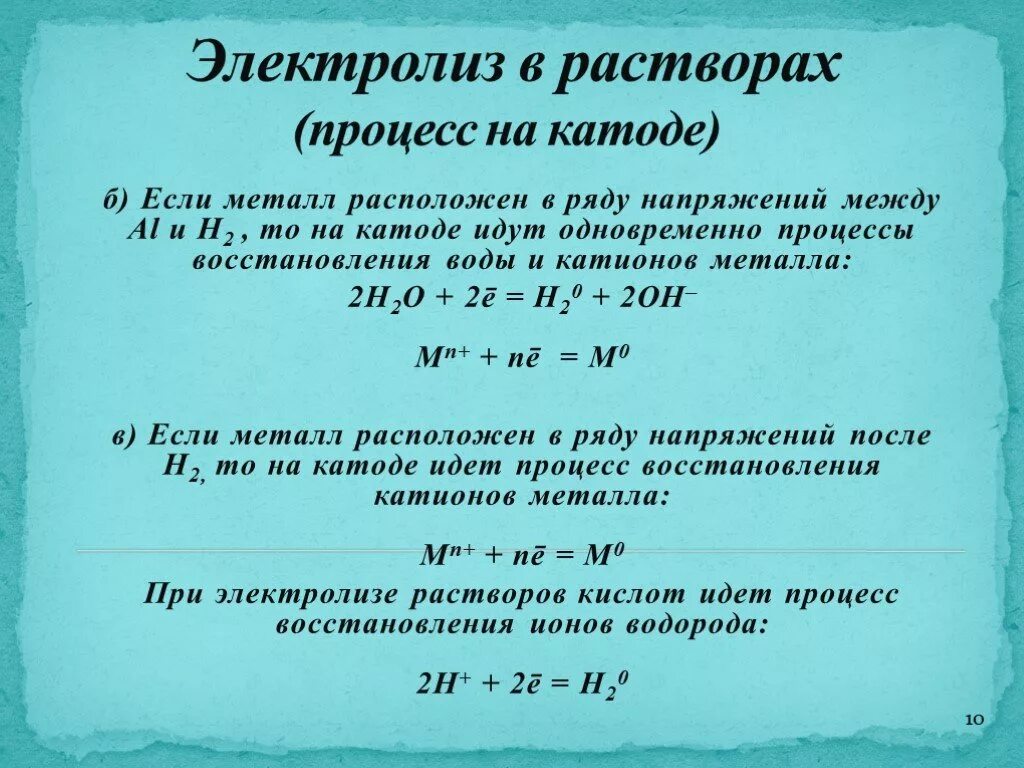 Электролиз в растворах
(процесс на катоде)

б) Если металл расположен в ряду напряжений между Al и $H_2$ , то на катоде идут одновременно процессы восстановления воды и катионов металла:

$2H_2O + 2\bar{e} = H_2^0 + 2OH^-$

$M^{n+} + n\bar{e} = M^0$

в) Если металл расположен в ряду напряжений после $H_2$, то на катоде идет процесс восстановления катионов металла:

$M^{n+} + n\bar{e} = M^0$

При электролизе растворов кислот идет процесс восстановления ионов водорода:

$2H^+ + 2\bar{e} = H_2^0$

10